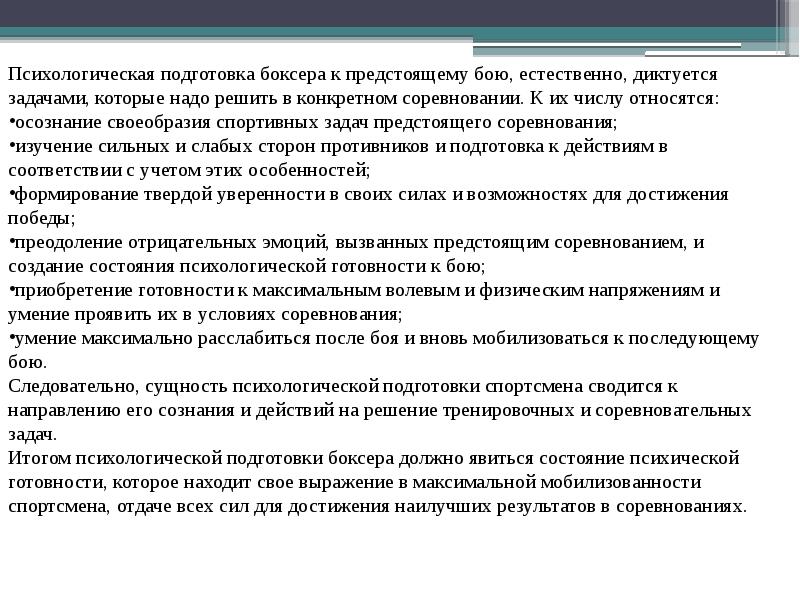 Психологическая подготовка боксера к предстоящему бою, естественно, диктуется задачами, которые надо решить в конкретном соревновании. К их числу относятся:
•осознание своеобразия спортивных задач предстоящего соревнования;
•изучение сильных и слабых сторон противников и подготовка к действиям в соответствии с учетом этих особенностей;
•формирование твердой уверенности в своих силах и возможностях для достижения победы;
•преодоление отрицательных эмоций, вызванных предстоящим соревнованием, и создание состояния психологической готовности к бою;
•приобретение готовности к максимальным волевым и физическим напряжениям и умение проявить их в условиях соревнования;
•умение максимально расслабиться после боя и вновь мобилизоваться к последующему бою.
Следовательно, сущность психологической подготовки спортсмена сводится к направлению его сознания и действий на решение тренировочных и соревновательных задач.
Итогом психологической подготовки боксера должно явиться состояние психической готовности, которое находит свое выражение в максимальной мобилизованности спортсмена, отдаче всех сил для достижения наилучших результатов в соревнованиях.